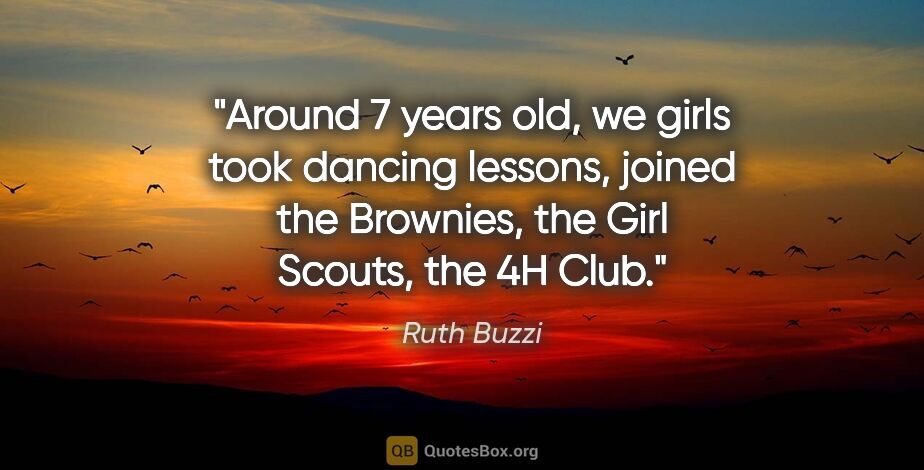 "Around 7 years old, we girls took dancing lessons, joined the Brownies, the Girl Scouts, the 4H Club."

Ruth Buzzi

QB QuotesBox.org